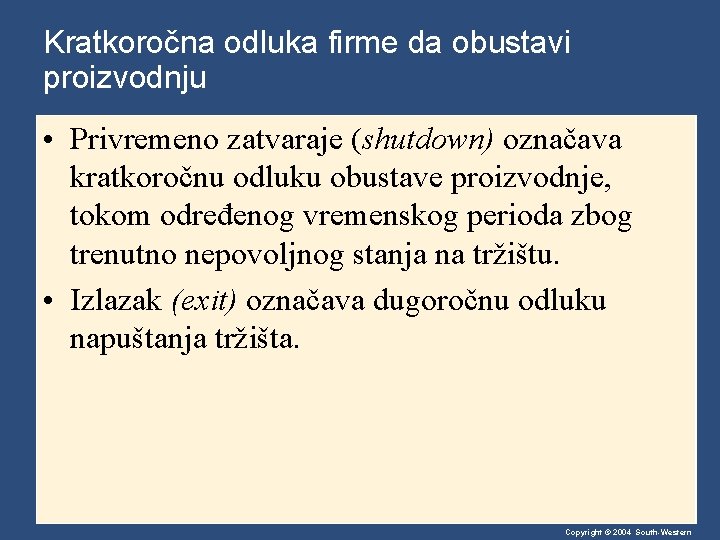 Kratkoročna odluka firme da obustavi proizvodnju

• Privremeno zatvaraje (shutdown) označava kratkoročnu odluku obustave proizvodnje, tokom određenog vremenskog perioda zbog trenutno nepovoljnog stanja na tržištu.
• Izlazak (exit) označava dugoročnu odluku napuštanja tržišta.

Copyright © 2004 South-Western